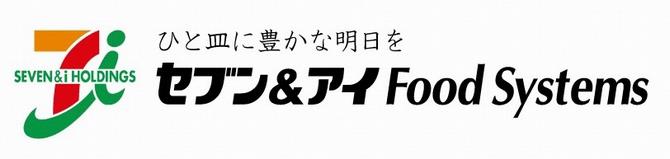 SEVEN&i HOLDINGS

ひと皿に豊かな明日を

セブン&アイ Food Systems